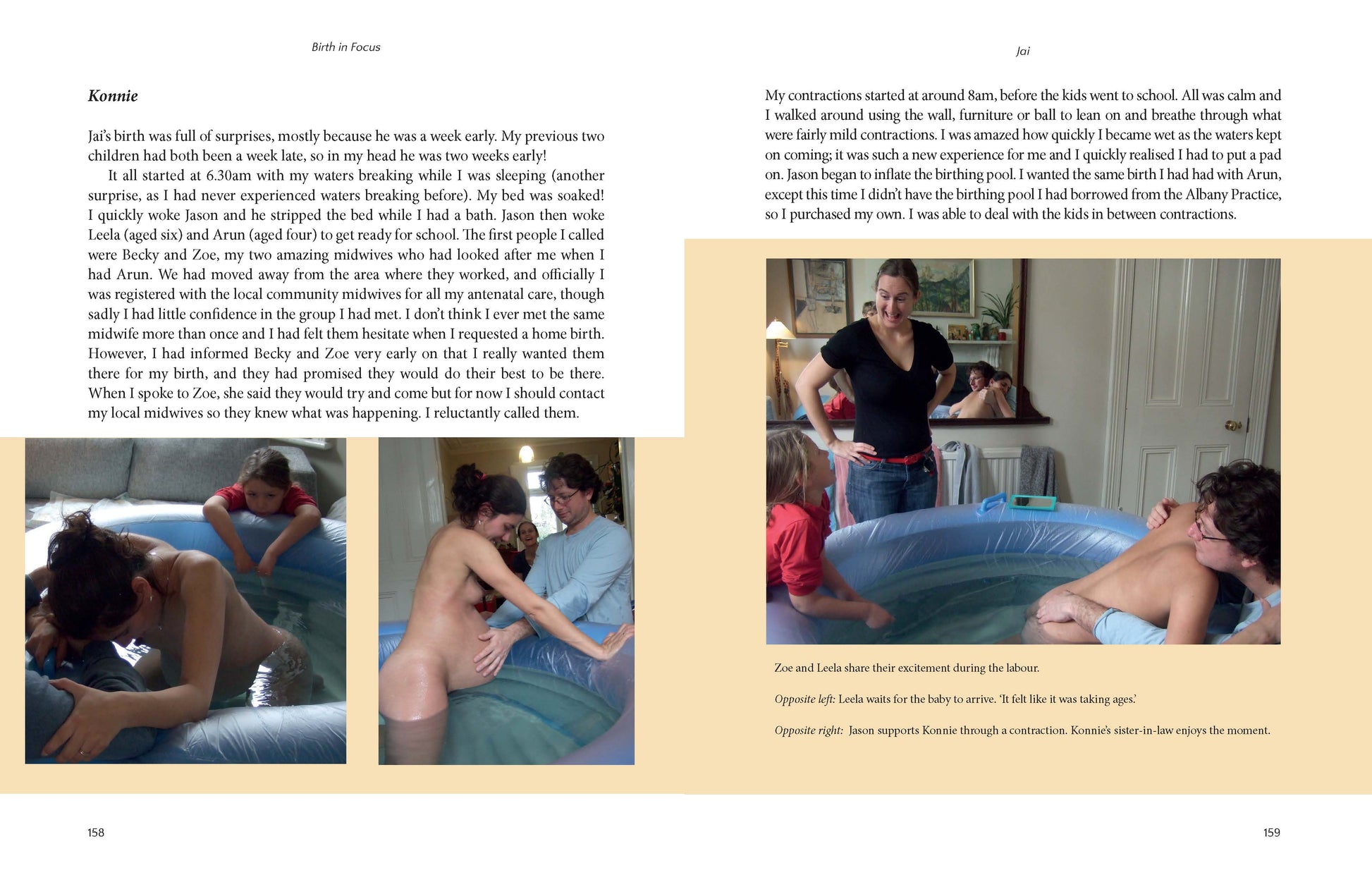 Birth in Focus

Konnie

Jai's birth was full of surprises, mostly because he was a week early. My previous two children had both been a week late, so in my head he was two weeks early!

It all started at 6.30am with my waters breaking while I was sleeping (another surprise, as I had never experienced waters breaking before). My bed was soaked! I quickly woke Jason and he stripped the bed while I had a bath. Jason then woke Leela (aged six) and Arun (aged four) to get ready for school. The first people I called were Becky and Zoe, my two amazing midwives who had looked after me when I had Arun. We had moved away from the area where they worked, and officially I was registered with the local community midwives for all my antenatal care, though sadly I had little confidence in the group I had met. I don't think I ever met the same midwife more than once and I had felt them hesitate when I requested a home birth. However, I had informed Becky and Zoe very early on that I really wanted them there for my birth, and they had promised they would do their best to be there. When I spoke to Zoe, she said they would try and come but for now I should contact my local midwives so they knew what was happening. I reluctantly called them.

158

Jai

My contractions started at around 8am, before the kids went to school. All was calm and I walked around using the wall, furniture or ball to lean on and breathe through what were fairly mild contractions. I was amazed how quickly I became wet as the waters kept on coming; it was such a new experience for me and I quickly realised I had to put a pad on. Jason began to inflate the birthing pool. I wanted the same birth I had had with Arun, except this time I didn't have the birthing pool I had borrowed from the Albany Practice, so I purchased my own. I was able to deal with the kids in between contractions.

Zoe and Leela share their excitement during the labour.

Opposite left: Leela waits for the baby to arrive. 'It felt like it was taking ages.'

Opposite right: Jason supports Konnie through a contraction. Konnie's sister-in-law enjoys the moment.

159